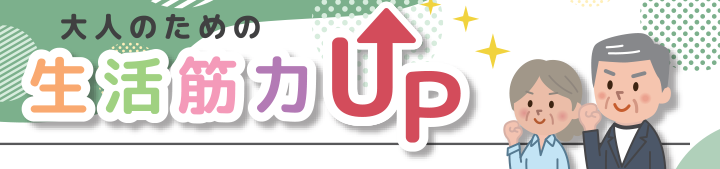 大人のための
生活筋力UP